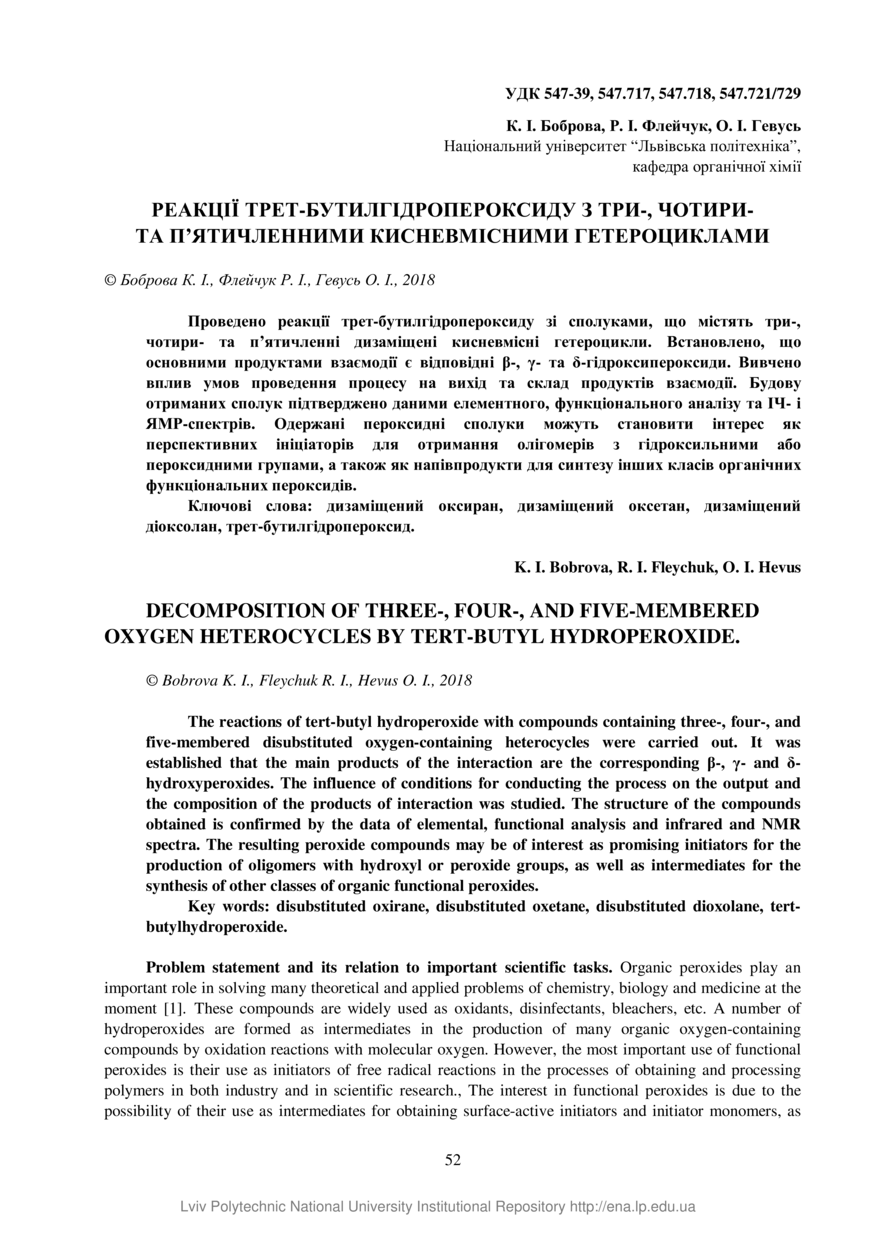 УДК 547-39, 547.717, 547.718, 547.721/729

К. І. Боброва, Р. І. Флейчук, О. І. Гевусь
Національний університет “Львівська політехніка”,
кафедра органічної хімії

РЕАКЦІЇ ТРЕТ-БУТИЛГІДРОПЕРОКСИДУ З ТРИ-, ЧОТИРИ- ТА П’ЯТИЧЛЕННИМИ КИСНЕВМІСНИМИ ГЕТЕРОЦИКЛАМИ

© Боброва К. І., Флейчук Р. І., Гевусь О. І., 2018

Проведено реакції трет-бутилгідропероксиду зі сполуками, що містять три-, чотири- та п’ятичленні дизаміщені кисневмісні гетероцикли. Встановлено, що основними продуктами взаємодії є відповідні β-, γ- та δ-гідроксипероксиди. Вивчено вплив умов проведення процесу на вихід та склад продуктів взаємодії. Будову отриманих сполук підтверджено даними елементного, функціонального аналізу та ІЧ- і ЯМР-спектрів. Одержані пероксидні сполуки можуть становити інтерес як перспективних ініціаторів для отримання олігомерів з гідроксильними або пероксидними групами, а також як напівпродукти для синтезу інших класів органічних функціональних пероксидів.

Ключові слова: дизаміщений оксиран, дизаміщений оксетан, дизаміщений діоксолан, трет-бутилгідропероксид.

K. I. Bobrova, R. I. Fleychuk, O. I. Hevus

DECOMPOSITION OF THREE-, FOUR-, AND FIVE-MEMBERED OXYGEN HETEROCYCLES BY TERT-BUTYL HYDROPEROXIDE.

© Bobrova K. I., Fleychuk R. I., Hevus O. I., 2018

The reactions of tert-butyl hydroperoxide with compounds containing three-, four-, and five-membered disubstituted oxygen-containing heterocycles were carried out. It was established that the main products of the interaction are the corresponding β-, γ- and δ-hydroxyperoxides. The influence of conditions for conducting the process on the output and the composition of the products of interaction was studied. The structure of the compounds obtained is confirmed by the data of elemental, functional analysis and infrared and NMR spectra. The resulting peroxide compounds may be of interest as promising initiators for the production of oligomers with hydroxyl or peroxide groups, as well as intermediates for the synthesis of other classes of organic functional peroxides.

Key words: disubstituted oxirane, disubstituted oxetane, disubstituted dioxolane, tert-butylhydroperoxide.

Problem statement and its relation to important scientific tasks. Organic peroxides play an important role in solving many theoretical and applied problems of chemistry, biology and medicine at the moment [1]. These compounds are widely used as oxidants, disinfectants, bleachers, etc. A number of hydroperoxides are formed as intermediates in the production of many organic oxygen-containing compounds by oxidation reactions with molecular oxygen. However, the most important use of functional peroxides is their use as initiators of free radical reactions in the processes of obtaining and processing polymers in both industry and in scientific research., The interest in functional peroxides is due to the possibility of their use as intermediates for obtaining surface-active initiators and initiator monomers, as

52

Lviv Polytechnic National University Institutional Repository http://ena.lp.edu.ua